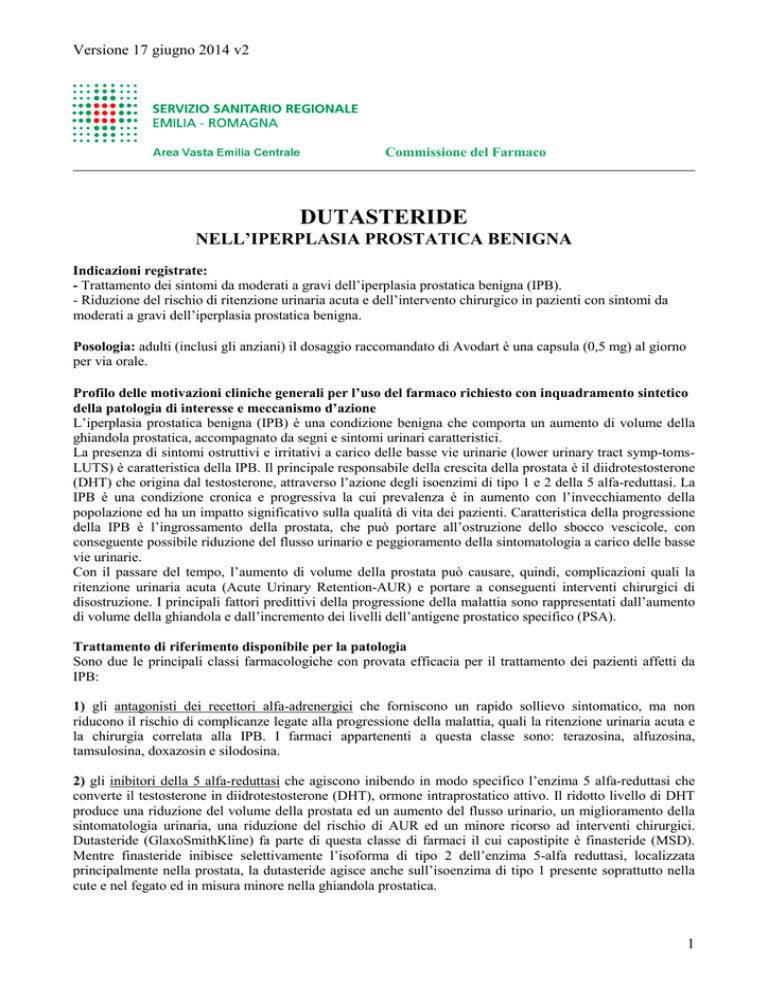 Versione 17 giugno 2014 v2

SERVIZIO SANITARIO REGIONALE
EMILIA - ROMAGNA

Area Vasta Emilia Centrale

Commissione del Farmaco

DUTASTERIDE
NELL'IPERPLASIA PROSTATICA BENIGNA

Indicazioni registrate:
- Trattamento dei sintomi da moderati a gravi dell'iperplasia prostatica benigna (IPB).
- Riduzione del rischio di ritenzione urinaria acuta e dell'intervento chirurgico in pazienti con sintomi da moderati a gravi dell'iperplasia prostatica benigna.

Posologia: adulti (inclusi gli anziani) il dosaggio raccomandato di Avodart è una capsula (0,5 mg) al giorno per via orale.

Profilo delle motivazioni cliniche generali per l'uso del farmaco richiesto con inquadramento sintetico della patologia di interesse e meccanismo d'azione
L'iperplasia prostatica benigna (IPB) è una condizione benigna che comporta un aumento di volume della ghiandola prostatica, accompagnato da segni e sintomi urinari caratteristici.
La presenza di sintomi ostruttivi e irritativi a carico delle basse vie urinarie (lower urinary tract symp-toms-LUTS) è caratteristica della IPB. Il principale responsabile della crescita della prostata è il diidrotestosterone (DHT) che origina dal testosterone, attraverso l'azione degli isoenzimi di tipo 1 e 2 della 5 alfa-reduttasi. La IPB è una condizione cronica e progressiva la cui prevalenza è in aumento con l'invecchiamento della popolazione ed ha un impatto significativo sulla qualità di vita dei pazienti. Caratteristica della progressione della IPB è l'ingrossamento della prostata, che può portare all'ostruzione dello sbocco vescicole, con conseguente possibile riduzione del flusso urinario e peggioramento della sintomatologia a carico delle basse vie urinarie.
Con il passare del tempo, l'aumento di volume della prostata può causare, quindi, complicazioni quali la ritenzione urinaria acuta (Acute Urinary Retention-AUR) e portare a conseguenti interventi chirurgici di disostruzione. I principali fattori predittivi della progressione della malattia sono rappresentati dall'aumento di volume della ghiandola e dall'incremento dei livelli dell'antigene prostatico specifico (PSA).

Trattamento di riferimento disponibile per la patologia
Sono due le principali classi farmacologiche con provata efficacia per il trattamento dei pazienti affetti da IPB:

1) gli antagonisti dei recettori alfa-adrenergici che forniscono un rapido sollievo sintomatico, ma non riducono il rischio di complicanze legate alla progressione della malattia, quali la ritenzione urinaria acuta e la chirurgia correlata alla IPB. I farmaci appartenenti a questa classe sono: terazosina, alfuzosina, tamsulosina, doxazosin e silodosina.

2) gli inibitori della 5 alfa-reduttasi che agiscono inibendo in modo specifico l'enzima 5 alfa-reduttasi che converte il testosterone in diidrotestosterone (DHT), ormone intraprostatico attivo. Il ridotto livello di DHT produce una riduzione del volume della prostata ed un aumento del flusso urinario, un miglioramento della sintomatologia urinaria, una riduzione del rischio di AUR ed un minore ricorso ad interventi chirurgici. Dutasteride (GlaxoSmithKline) fa parte di questa classe di farmaci il cui capostipite è finasteride (MSD). Mentre finasteride inibisce selettivamente l'isoforma di tipo 2 dell'enzima 5-alfa reduttasi, localizzata principalmente nella prostata, la dutasteride agisce anche sull'isoenzima di tipo 1 presente soprattutto nella cute e nel fegato ed in misura minore nella ghiandola prostatica.

1